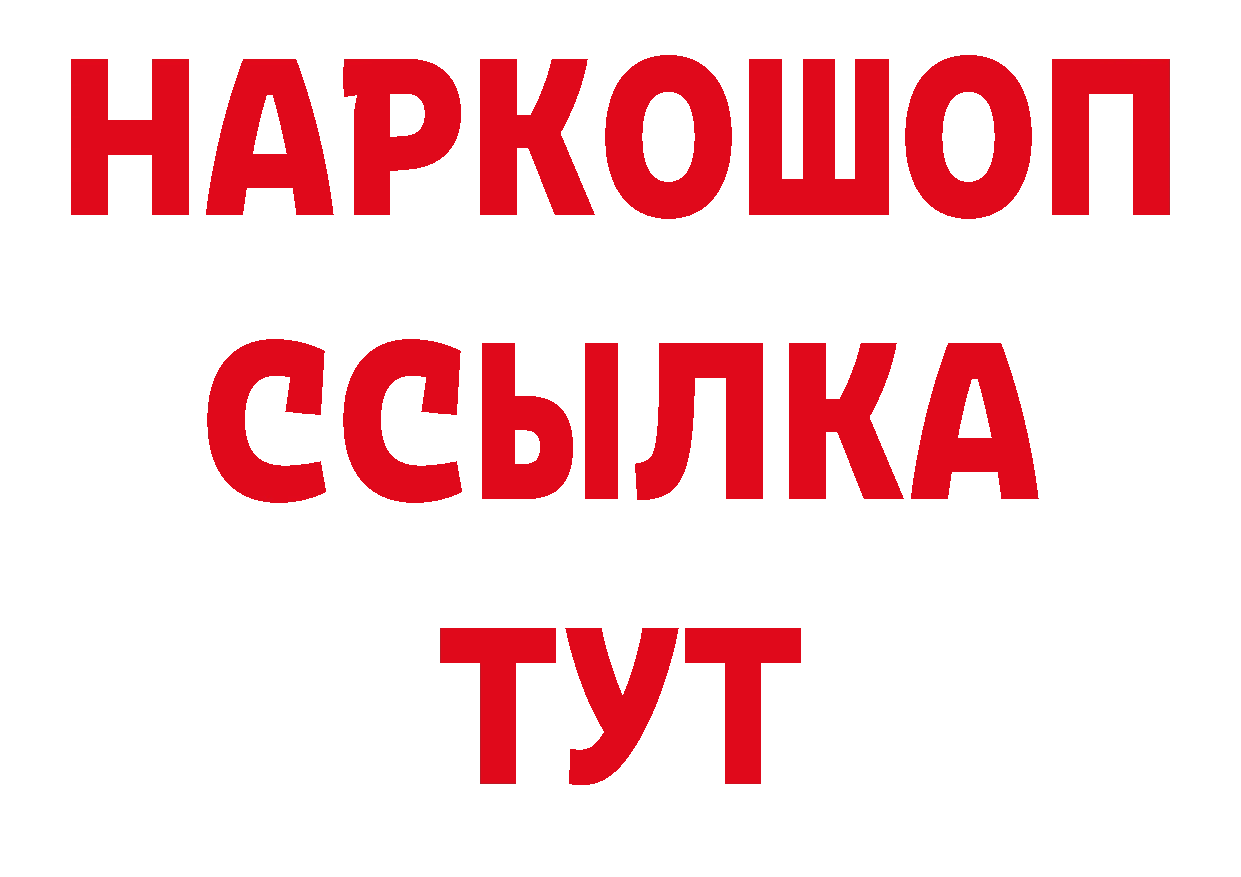 НАРКОШОП
ССЫЛКА
ТУТ